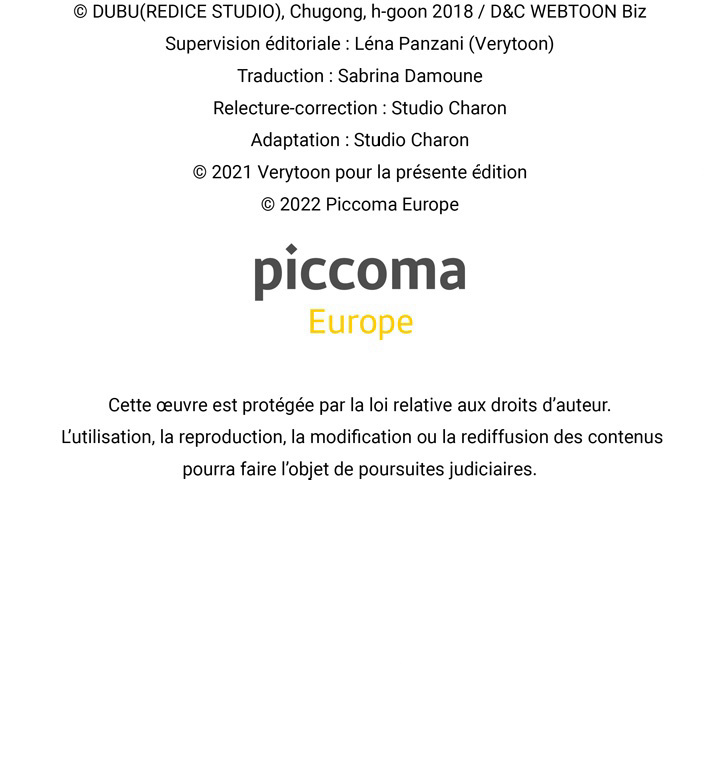 © DUBU(REDICE STUDIO), Chugong, h-goon 2018 / D&C WEBTOON Biz
Supervision éditoriale : Léna Panzani (Verytoon)
Traduction : Sabrina Damoune
Relecture-correction : Studio Charon
Adaptation : Studio Charon
© 2021 Verytoon pour la présente édition
© 2022 Piccoma Europe

piccoma
Europe

Cette œuvre est protégée par la loi relative aux droits d'auteur.
L'utilisation, la reproduction, la modification ou la rediffusion des contenus pourra faire l'objet de poursuites judiciaires.